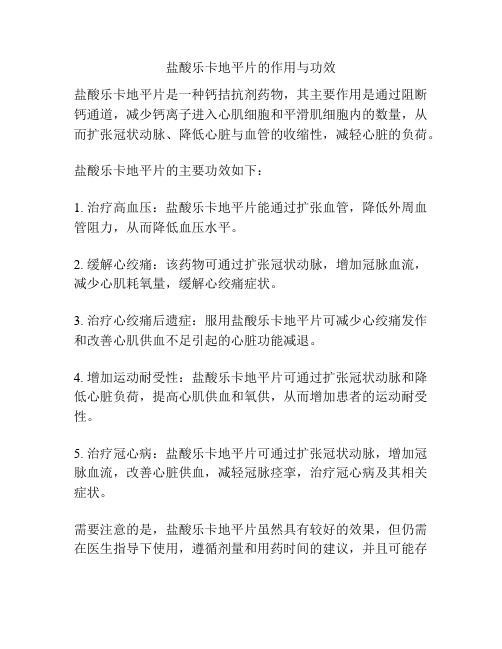 盐酸乐卡地平片的作用与功效

盐酸乐卡地平片是一种钙拮抗剂药物，其主要作用是通过阻断钙通道，减少钙离子进入心肌细胞和平滑肌细胞内的数量，从而扩张冠状动脉、降低心脏与血管的收缩性，减轻心脏的负荷。

盐酸乐卡地平片的主要功效如下：

1. 治疗高血压：盐酸乐卡地平片能通过扩张血管，降低外周血管阻力，从而降低血压水平。

2. 缓解心绞痛：该药物可通过扩张冠状动脉，增加冠脉血流，减少心肌耗氧量，缓解心绞痛症状。

3. 治疗心绞痛后遗症：服用盐酸乐卡地平片可减少心绞痛发作和改善心肌供血不足引起的心脏功能减退。

4. 增加运动耐受性：盐酸乐卡地平片可通过扩张冠状动脉和降低心脏负荷，提高心肌供血和氧供，从而增加患者的运动耐受性。

5. 治疗冠心病：盐酸乐卡地平片可通过扩张冠状动脉，增加冠脉血流，改善心脏供血，减轻冠脉痉挛，治疗冠心病及其相关症状。

需要注意的是，盐酸乐卡地平片虽然具有较好的效果，但仍需在医生指导下使用，遵循剂量和用药时间的建议，并且可能存